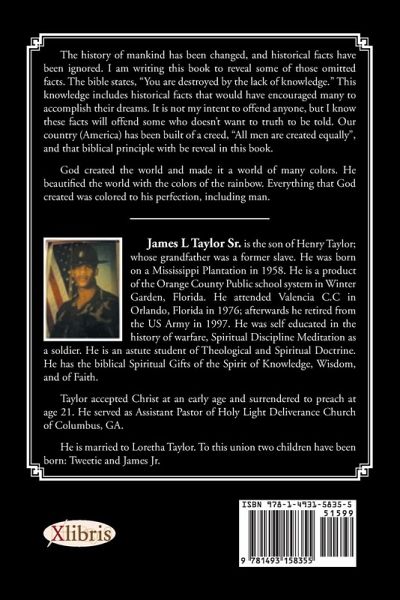 The history of mankind has been changed, and historical facts have been ignored. I am writing this book to reveal some of those omitted facts. The bible states, "You are destroyed by the lack of knowledge." This knowledge includes historical facts that would have encouraged many to accomplish their dreams. It is not my intent to offend anyone, but I know these facts will offend some who doesn't want to truth to be told. Our country (America) has been built of a creed, "All men are created equally", and that biblical principle with be reveal in this book.

God created the world and made it a world of many colors. He beautified the world with the colors of the rainbow. Everything that God created was colored to his perfection, including man.

James L Taylor Sr. is the son of Henry Taylor; whose grandfather was a former slave. He was born on a Mississippi Plantation in 1958. He is a product of the Orange County Public school system in Winter Garden, Florida. He attended Valencia C.C in Orlando, Florida in 1976; afterwards he retired from the US Army in 1997. He was self educated in the history of warfare, Spiritual Discipline Meditation as a soldier. He is an astute student of Theological and Spiritual Doctrine. He has the biblical Spiritual Gifts of the Spirit of Knowledge, Wisdom, and of Faith.

Taylor accepted Christ at an early age and surrendered to preach at age 21. He served as Assistant Pastor of Holy Light Deliverance Church of Columbus, GA.

He is married to Loretha Taylor. To this union two children have been born: Tweetie and James Jr.

Xlibris

ISBN 978-1-4931-5835-5
51599
9 781493 158355